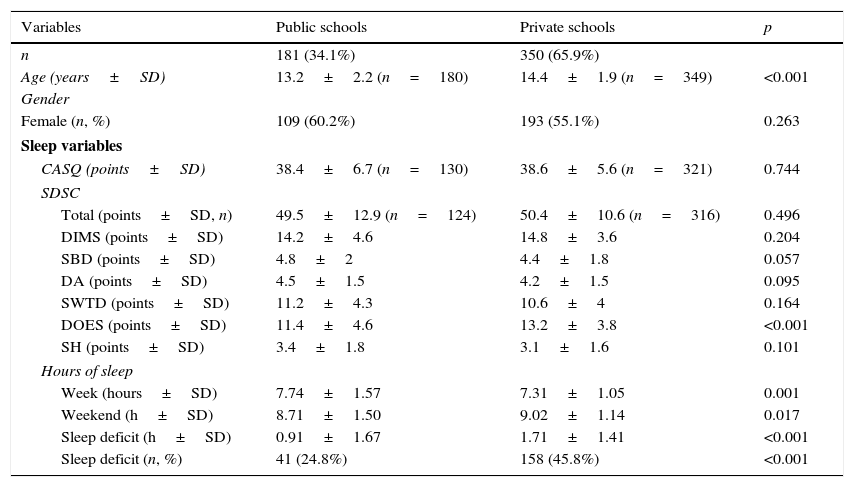 | Variables | Public schools | Private schools | p |
|---|---|---|---|
| n | 181 (34.1%) | 350 (65.9%) | |
| Age (years ± SD) | 13.2 ± 2.2 (n = 180) | 14.4 ± 1.9 (n = 349) | <0.001 |
| Gender | | | |
| Female (n, %) | 109 (60.2%) | 193 (55.1%) | 0.263 |
| **Sleep variables** | | | |
| CASQ (points ± SD) | 38.4 ± 6.7 (n = 130) | 38.6 ± 5.6 (n = 321) | 0.744 |
| SDSC | | | |
| Total (points ± SD, n) | 49.5 ± 12.9 (n = 124) | 50.4 ± 10.6 (n = 316) | 0.496 |
| DIMS (points ± SD) | 14.2 ± 4.6 | 14.8 ± 3.6 | 0.204 |
| SBD (points ± SD) | 4.8 ± 2 | 4.4 ± 1.8 | 0.057 |
| DA (points ± SD) | 4.5 ± 1.5 | 4.2 ± 1.5 | 0.095 |
| SWTD (points ± SD) | 11.2 ± 4.3 | 10.6 ± 4 | 0.164 |
| DOES (points ± SD) | 11.4 ± 4.6 | 13.2 ± 3.8 | <0.001 |
| SH (points ± SD) | 3.4 ± 1.8 | 3.1 ± 1.6 | 0.101 |
| Hours of sleep | | | |
| Week (hours ± SD) | 7.74 ± 1.57 | 7.31 ± 1.05 | 0.001 |
| Weekend (h ± SD) | 8.71 ± 1.50 | 9.02 ± 1.14 | 0.017 |
| Sleep deficit (h ± SD) | 0.91 ± 1.67 | 1.71 ± 1.41 | <0.001 |
| Sleep deficit (n, %) | 41 (24.8%) | 158 (45.8%) | <0.001 |